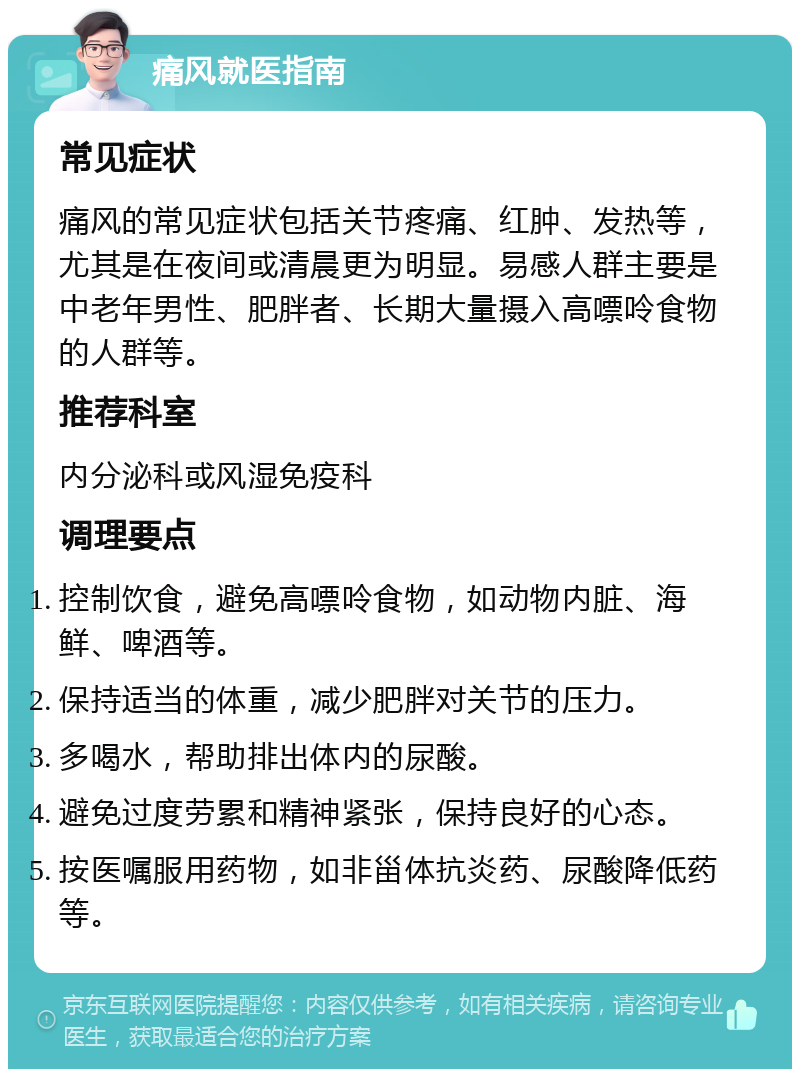 痛风就医指南

常见症状

痛风的常见症状包括关节疼痛、红肿、发热等，尤其是在夜间或清晨更为明显。易感人群主要是中老年男性、肥胖者、长期大量摄入高嘌呤食物的人群等。

推荐科室

内分泌科或风湿免疫科

调理要点

1. 控制饮食，避免高嘌呤食物，如动物内脏、海鲜、啤酒等。
2. 保持适当的体重，减少肥胖对关节的压力。
3. 多喝水，帮助排出体内的尿酸。
4. 避免过度劳累和精神紧张，保持良好的心态。
5. 按医嘱服用药物，如非甾体抗炎药、尿酸降低药等。

京东互联网医院提醒您：内容仅供参考，如有相关疾病，请咨询专业医生，获取最适合您的治疗方案